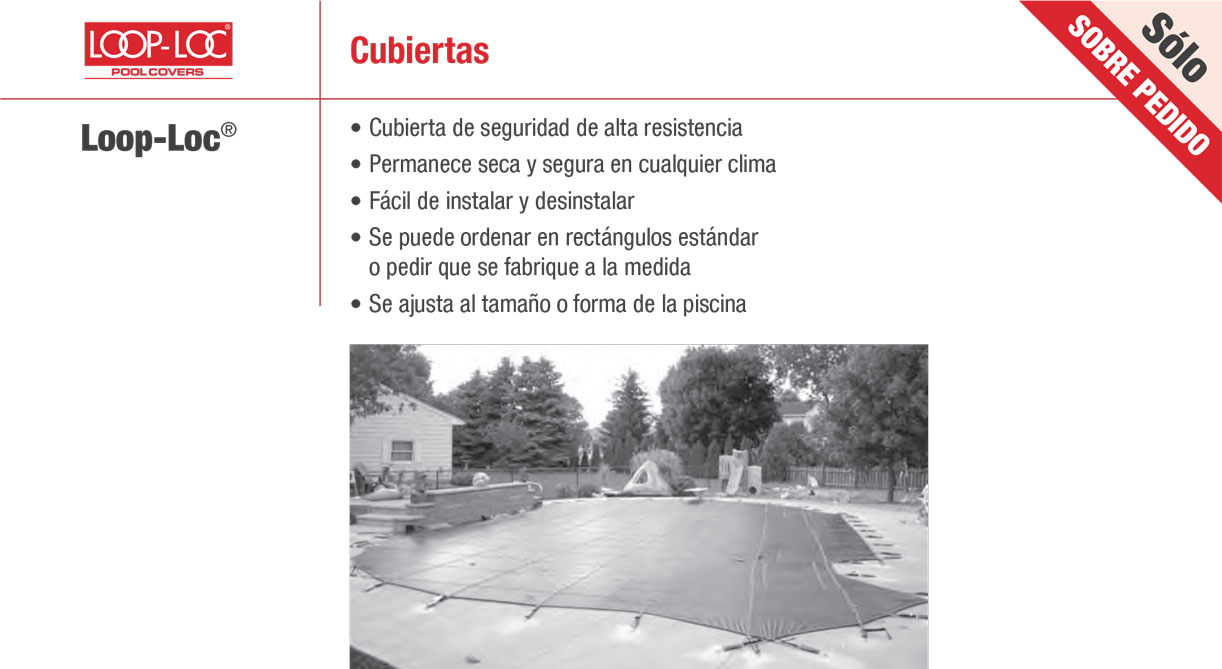 LOOP-LOC®
POOL COVERS

Cubiertas

Sólo
SOBRE PEDIDO

Loop-Loc®

• Cubierta de seguridad de alta resistencia
• Permanece seca y segura en cualquier clima
• Fácil de instalar y desinstalar
• Se puede ordenar en rectángulos estándar o pedir que se fabrique a la medida
• Se ajusta al tamaño o forma de la piscina